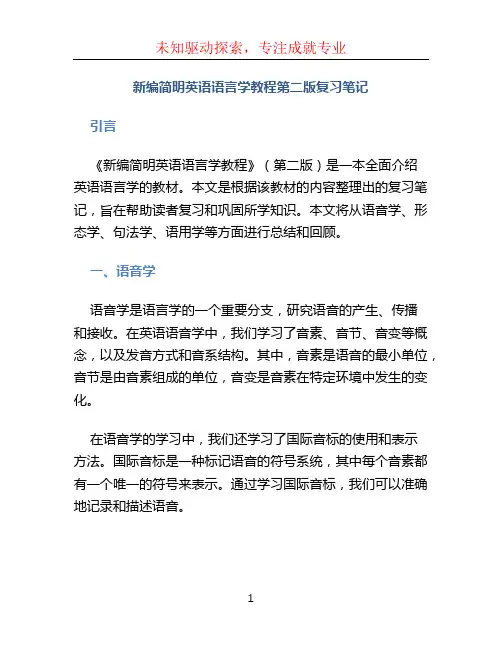 未知驱动探索，专注成就专业

新编简明英语语言学教程第二版复习笔记

引言

《新编简明英语语言学教程》（第二版）是一本全面介绍英语语言学的教材。本文是根据该教材的内容整理出的复习笔记，旨在帮助读者复习和巩固所学知识。本文将从语音学、形态学、句法学、语用学等方面进行总结和回顾。

一、语音学

语音学是语言学的一个重要分支，研究语音的产生、传播和接收。在英语语音学中，我们学习了音素、音节、音变等概念，以及发音方式和音系结构。其中，音素是语音的最小单位，音节是由音素组成的单位，音变是音素在特定环境中发生的变化。

在语音学的学习中，我们还学习了国际音标的使用和表示方法。国际音标是一种标记语音的符号系统，其中每个音素都有一个唯一的符号来表示。通过学习国际音标，我们可以准确地记录和描述语音。

1